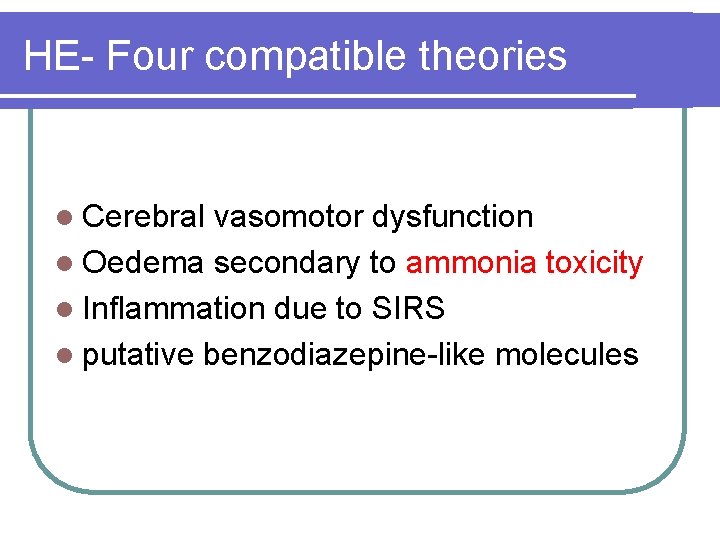 HE- Four compatible theories

• Cerebral vasomotor dysfunction
• Oedema secondary to ammonia toxicity
• Inflammation due to SIRS
• putative benzodiazepine-like molecules